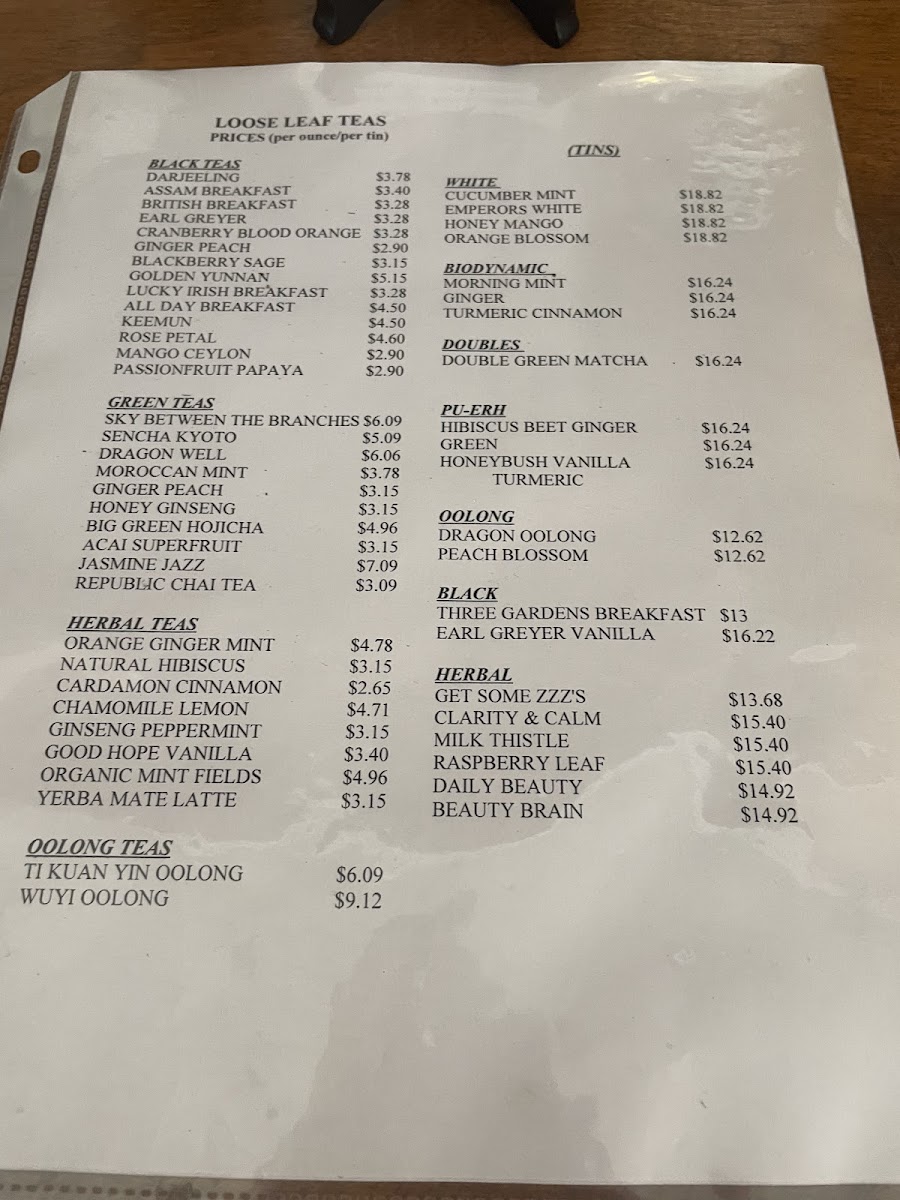 LOOSE LEAF TEAS
PRICES (per ounce/per tin)

BLACK TEAS
DARJEELING $3.78
ASSAM BREAKFAST $3.40
BRITISH BREAKFAST $3.28
EARL GREYER $3.28
CRANBERRY BLOOD ORANGE $3.28
GINGER PEACH $2.90
BLACKBERRY SAGE $3.15
GOLDEN YUNNAN $5.15
LUCKY IRISH BREAKFAST $3.28
ALL DAY BREAKFAST $4.50
KEEMUN $4.50
ROSE PETAL $4.60
MANGO CEYLON $2.90
PASSIONFRUIT PAPAYA $2.90

GREEN TEAS
SKY BETWEEN THE BRANCHES $6.09
SENCHA KYOTO $5.09
DRAGON WELL $6.06
MOROCCAN MINT $3.78
GINGER PEACH $3.15
HONEY GINSENG $3.15
BIG GREEN HOJICHA $4.96
ACAI SUPERFRUIT $3.15
JASMINE JAZZ $7.09
REPUBLIC CHAI TEA $3.09

HERBAL TEAS
ORANGE GINGER MINT $4.78
NATURAL HIBISCUS $3.15
CARDAMON CINNAMON $2.65
CHAMOMILE LEMON $4.71
GINSENG PEPPERMINT $3.15
GOOD HOPE VANILLA $3.40
ORGANIC MINT FIELDS $4.96
YERBA MATE LATTE $3.15

OOLONG TEAS
TI KUAN YIN OOLONG $6.09
WUYI OOLONG $9.12

(TINS)

WHITE
CUCUMBER MINT $18.82
EMPERORS WHITE $18.82
HONEY MANGO $18.82
ORANGE BLOSSOM $18.82

BIODYNAMIC
MORNING MINT $16.24
GINGER $16.24
TURMERIC CINNAMON $16.24

DOUBLES
DOUBLE GREEN MATCHA $16.24

PU-ERH
HIBISCUS BEET GINGER $16.24
GREEN $16.24
HONEYBUSH VANILLA $16.24
TURMERIC

OOLONG
DRAGON OOLONG $12.62
PEACH BLOSSOM $12.62

BLACK
THREE GARDENS BREAKFAST $13
EARL GREYER VANILLA $16.22

HERBAL
GET SOME ZZZ'S $13.68
CLARITY & CALM $15.40
MILK THISTLE $15.40
RASPBERRY LEAF $15.40
DAILY BEAUTY $14.92
BEAUTY BRAIN $14.92